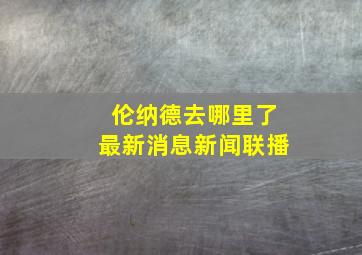 伦纳德去哪里了
最新消息新闻联播